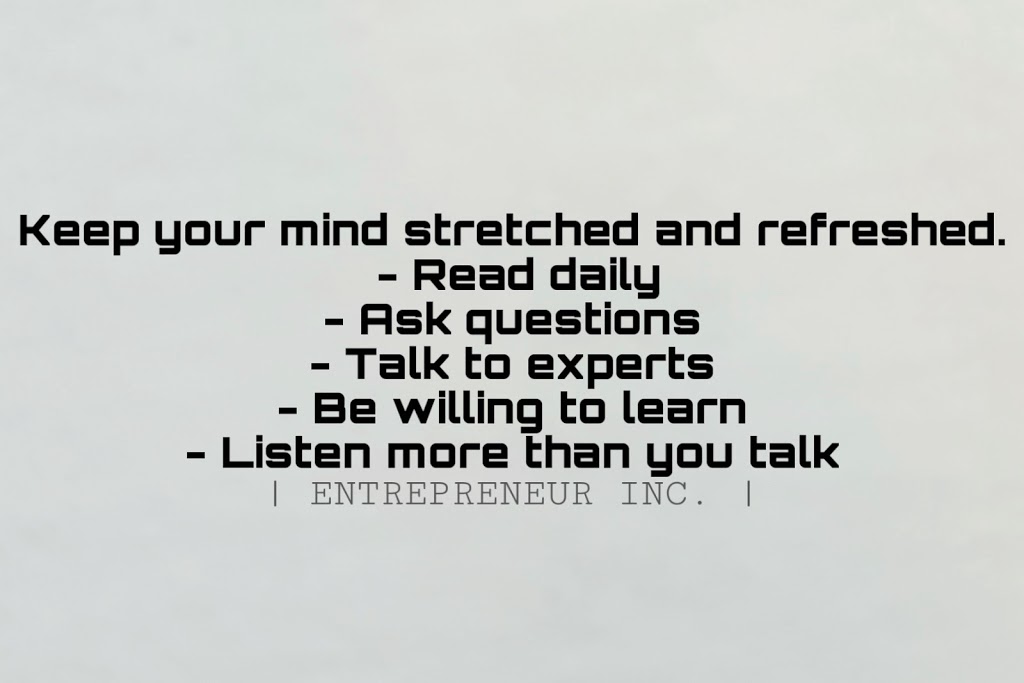 Keep your mind stretched and refreshed.
- Read daily
- Ask questions
- Talk to experts
- Be willing to learn
- Listen more than you talk
| ENTREPRENEUR INC. |